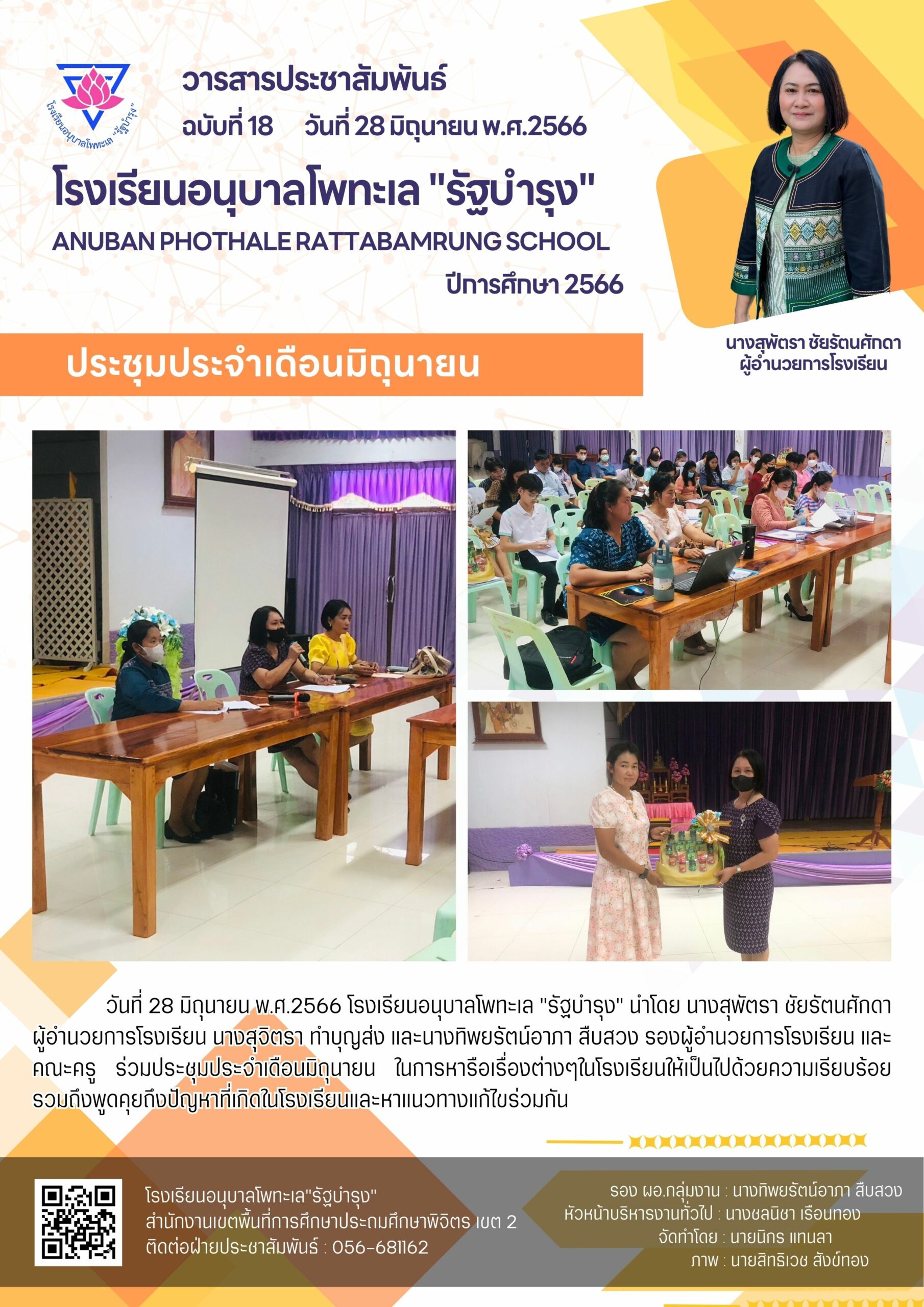 โรงเรียนอนุบาลโพทะเล "รัฐบำรุง"

วารสารประชาสัมพันธ์
ฉบับที่ 18 วันที่ 28 มิถุนายน พ.ศ.2566

โรงเรียนอนุบาลโพทะเล "รัฐบำรุง"
ANUBAN PHOTHALE RATTABAMRUNG SCHOOL
ปีการศึกษา 2566

นางสุพัตรา ชัยรัตนศักดา
ผู้อำนวยการโรงเรียน

ประชุมประจำเดือนมิถุนายน

วันที่ 28 มิถุนายน พ.ศ.2566 โรงเรียนอนุบาลโพทะเล "รัฐบำรุง" นำโดย นางสุพัตรา ชัยรัตนศักดา ผู้อำนวยการโรงเรียน นางสุจิตรา ทำบุญส่ง และนางทิพยรัตน์อาภา สืบสวง รองผู้อำนวยการโรงเรียน และคณะครู ร่วมประชุมประจำเดือนมิถุนายน ในการหารือเรื่องต่างๆในโรงเรียนให้เป็นไปด้วยความเรียบร้อย รวมถึงพูดคุยถึงปัญหาที่เกิดในโรงเรียนและหาแนวทางแก้ไขร่วมกัน

โรงเรียนอนุบาลโพทะเล"รัฐบำรุง"
สำนักงานเขตพื้นที่การศึกษาประถมศึกษาพิจิตร เขต 2
ติดต่อฝ่ายประชาสัมพันธ์ : 056-681162

รอง ผอ.กลุ่มงาน : นางทิพยรัตน์อาภา สืบสวง
หัวหน้าบริหารงานทั่วไป : นางชลนิชา เรือนทอง
จัดทำโดย : นายนิกร แทนลา
ภาพ : นายสิทธิเวช สังข์ทอง